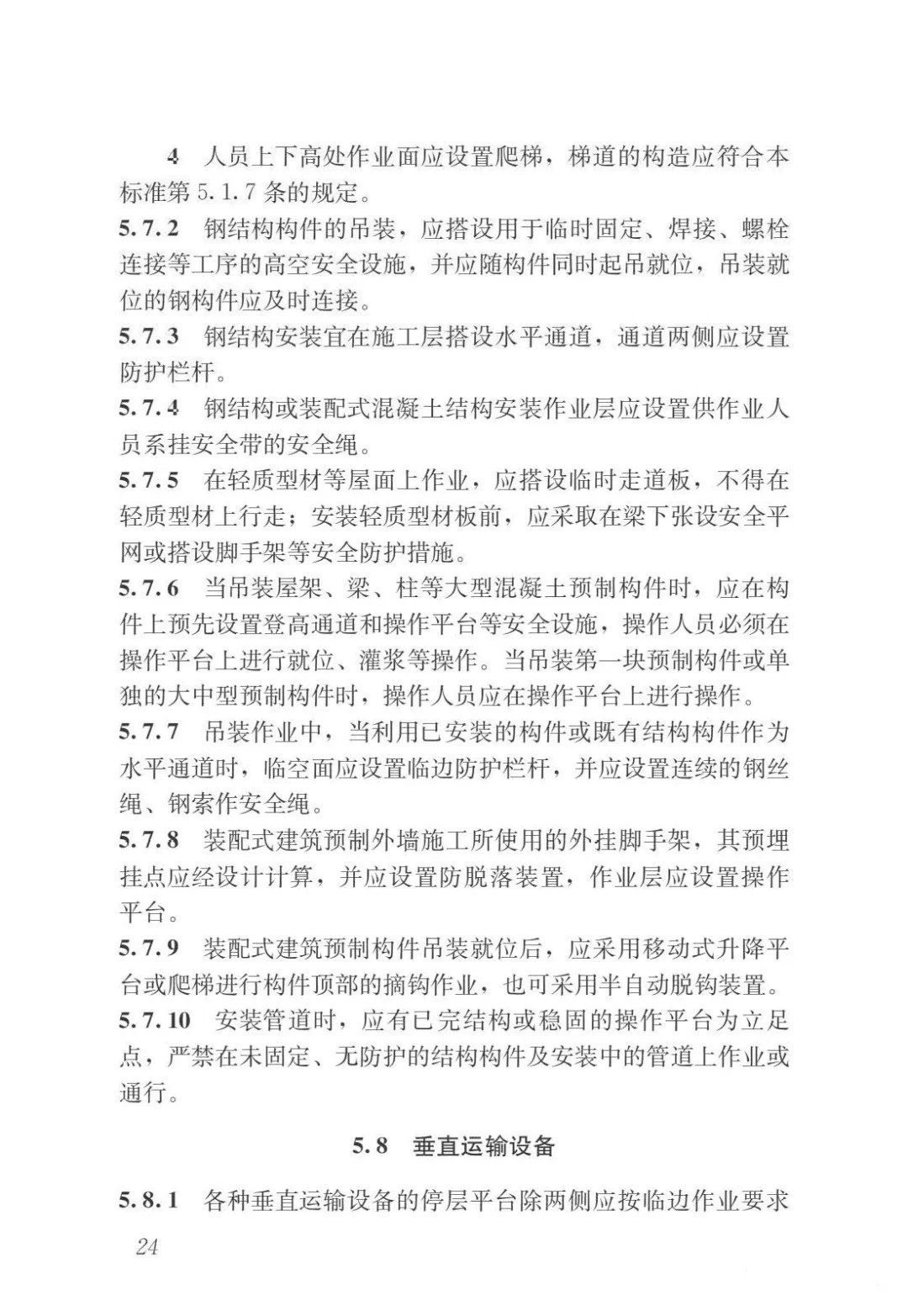 4 人员上下高处作业面应设置爬梯，梯道的构造应符合本标准第5.1.7条的规定。

5.7.2 钢结构构件的吊装，应搭设用于临时固定、焊接、螺栓连接等工序的高空安全设施，并应随构件同时起吊就位，吊装就位的钢构件应及时连接。

5.7.3 钢结构安装宜在施工层搭设水平通道，通道两侧应设置防护栏杆。

5.7.4 钢结构或装配式混凝土结构安装作业层应设置供作业人员系挂安全带的安全绳。

5.7.5 在轻质型材等屋面上作业，应搭设临时走道板，不得在轻质型材上行走；安装轻质型材板前，应采取在梁下张设安全平网或搭设脚手架等安全防护措施。

5.7.6 当吊装屋架、梁、柱等大型混凝土预制构件时，应在构件上预先设置登高通道和操作平台等安全设施，操作人员必须在操作平台上进行就位、灌浆等操作。当吊装第一块预制构件或单独的大中型预制构件时，操作人员应在操作平台上进行操作。

5.7.7 吊装作业中，当利用已安装的构件或既有结构构件作为水平通道时，临空面应设置临边防护栏杆，并应设置连续的钢丝绳、钢索作安全绳。

5.7.8 装配式建筑预制外墙施工所使用的外挂脚手架，其预埋挂点应经设计计算，并应设置防脱落装置，作业层应设置操作平台。

5.7.9 装配式建筑预制构件吊装就位后，应采用移动式升降平台或爬梯进行构件顶部的摘钩作业，也可采用半自动脱钩装置。

5.7.10 安装管道时，应有已完结构或稳固的操作平台为立足点，严禁在未固定、无防护的结构构件及安装中的管道上作业或通行。

5.8 垂直运输设备

5.8.1 各种垂直运输设备的停层平台除两侧应按临边作业要求

24